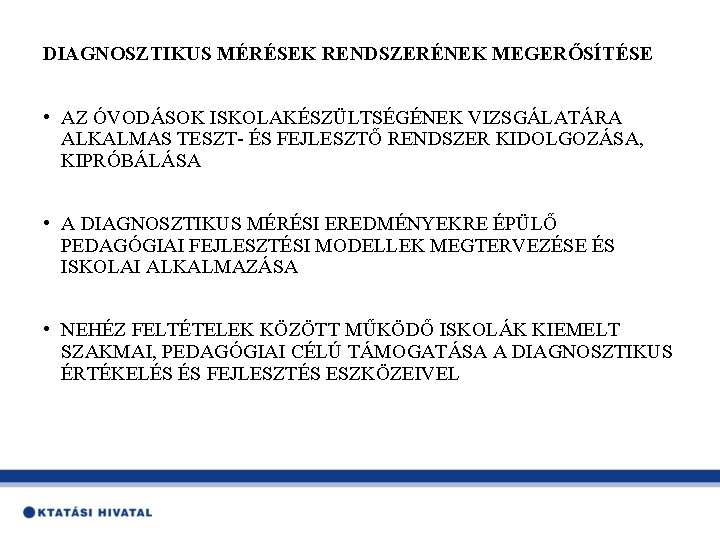 DIAGNOSZTIKUS MÉRÉSEK RENDSZERÉNEK MEGERŐSÍTÉSE

• AZ ÓVODÁSOK ISKOLAKÉSZÜLTSÉGÉNEK VIZSGÁLATÁRA ALKALMAS TESZT- ÉS FEJLESZTŐ RENDSZER KIDOLGOZÁSA, KIPRÓBÁLÁSA

• A DIAGNOSZTIKUS MÉRÉSI EREDMÉNYEKRE ÉPÜLŐ PEDAGÓGIAI FEJLESZTÉSI MODELLEK MEGTERVEZÉSE ÉS ISKOLAI ALKALMAZÁSA

• NEHÉZ FELTÉTELEK KÖZÖTT MŰKÖDŐ ISKOLÁK KIEMELT SZAKMAI, PEDAGÓGIAI CÉLÚ TÁMOGATÁSA A DIAGNOSZTIKUS ÉRTÉKELÉS ÉS FEJLESZTÉS ESZKÖZEIVEL

KTATÁSI HIVATAL